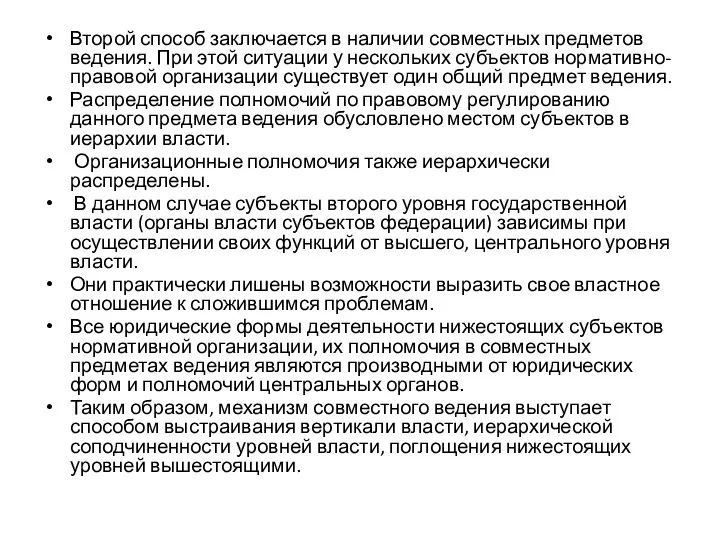 • Второй способ заключается в наличии совместных предметов ведения. При этой ситуации у нескольких субъектов нормативно-правовой организации существует один общий предмет ведения.
• Распределение полномочий по правовому регулированию данного предмета ведения обусловлено местом субъектов в иерархии власти.
• Организационные полномочия также иерархически распределены.
• В данном случае субъекты второго уровня государственной власти (органы власти субъектов федерации) зависимы при осуществлении своих функций от высшего, центрального уровня власти.
• Они практически лишены возможности выразить свое властное отношение к сложившимся проблемам.
• Все юридические формы деятельности нижестоящих субъектов нормативной организации, их полномочия в совместных предметах ведения являются производными от юридических форм и полномочий центральных органов.
• Таким образом, механизм совместного ведения выступает способом выстраивания вертикали власти, иерархической соподчиненности уровней власти, поглощения нижестоящих уровней вышестоящими.